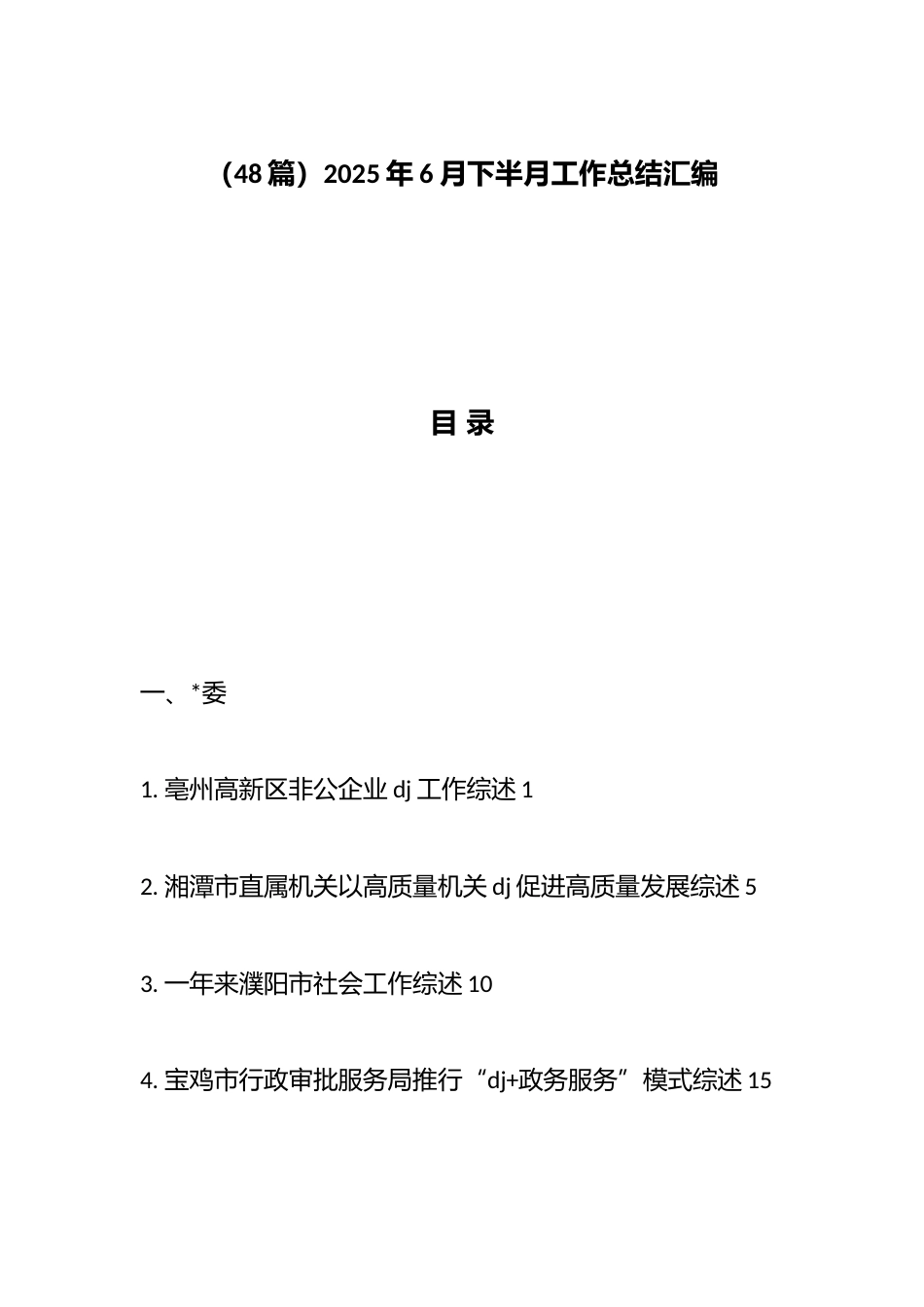 （48篇）2025年6月下半月工作总结汇编

目 录

一、*委

1. 亳州高新区非公企业dj工作综述 1

2. 湘潭市直属机关以高质量机关dj促进高质量发展综述 5

3. 一年来濮阳市社会工作综述 10

4. 宝鸡市行政审批服务局推行“dj+政务服务”模式综述 15